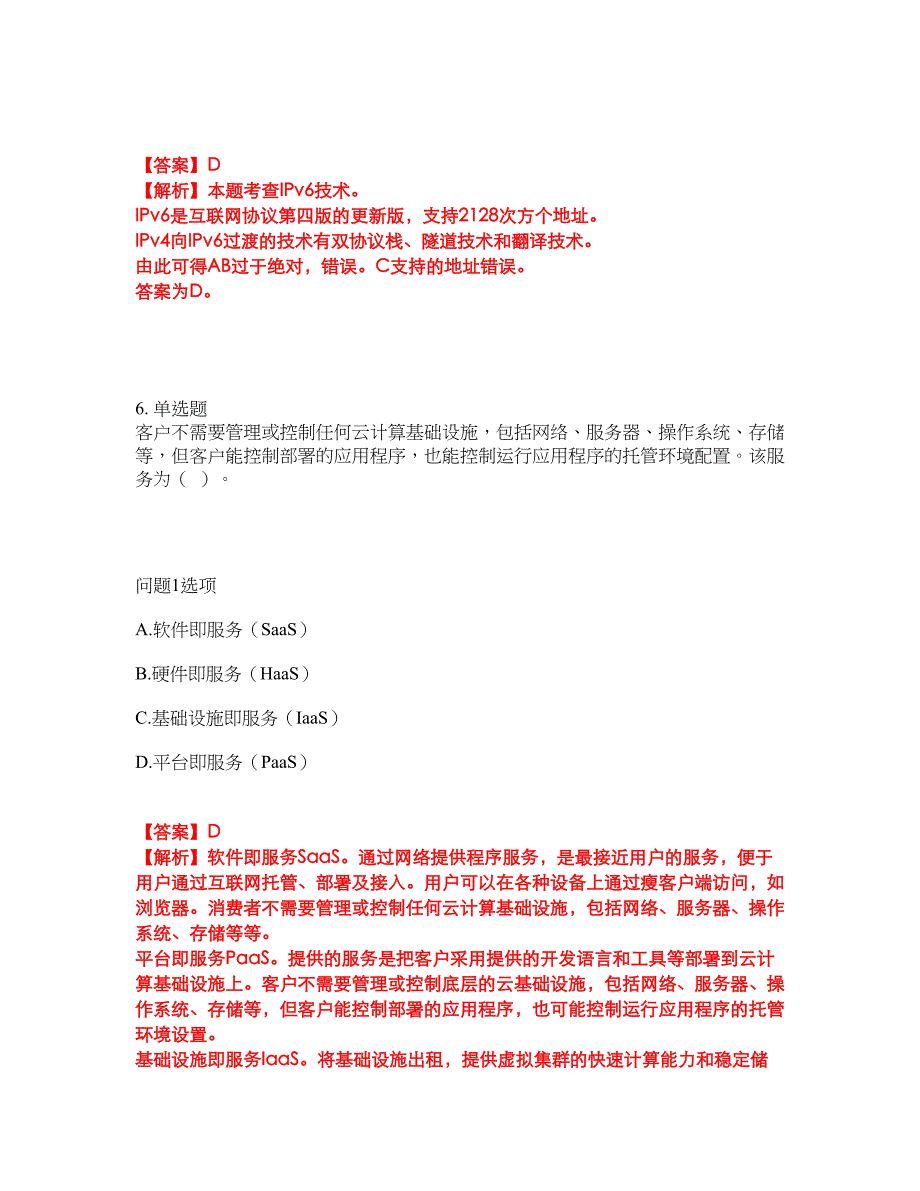 【答案】D
【解析】本题考查IPv6技术。
IPv6是互联网协议第四版的更新版，支持2128次方个地址。
IPv4向IPv6过渡的技术有双协议栈、隧道技术和翻译技术。
由此可得AB过于绝对，错误。C支持的地址错误。
答案为D。

6. 单选题
客户不需要管理或控制任何云计算基础设施，包括网络、服务器、操作系统、存储等，但客户能控制部署的应用程序，也能控制运行应用程序的托管环境配置。该服务为（ ）。

问题1选项

A.软件即服务（SaaS）

B.硬件即服务（HaaS）

C.基础设施即服务（IaaS）

D.平台即服务（PaaS）

【答案】D
【解析】软件即服务SaaS。通过网络提供程序服务，是最接近用户的服务，便于用户通过互联网托管、部署及接入。用户可以在各种设备上通过瘦客户端访问，如浏览器。消费者不需要管理或控制任何云计算基础设施，包括网络、服务器、操作系统、存储等等。
平台即服务PaaS。提供的服务是把客户采用提供的开发语言和工具等部署到云计算基础设施上。客户不需要管理或控制底层的云基础设施，包括网络、服务器、操作系统、存储等，但客户能控制部署的应用程序，也可能控制运行应用程序的托管环境设置。
基础设施即服务IaaS。将基础设施出租，提供虚拟集群的快速计算能力和稳定储